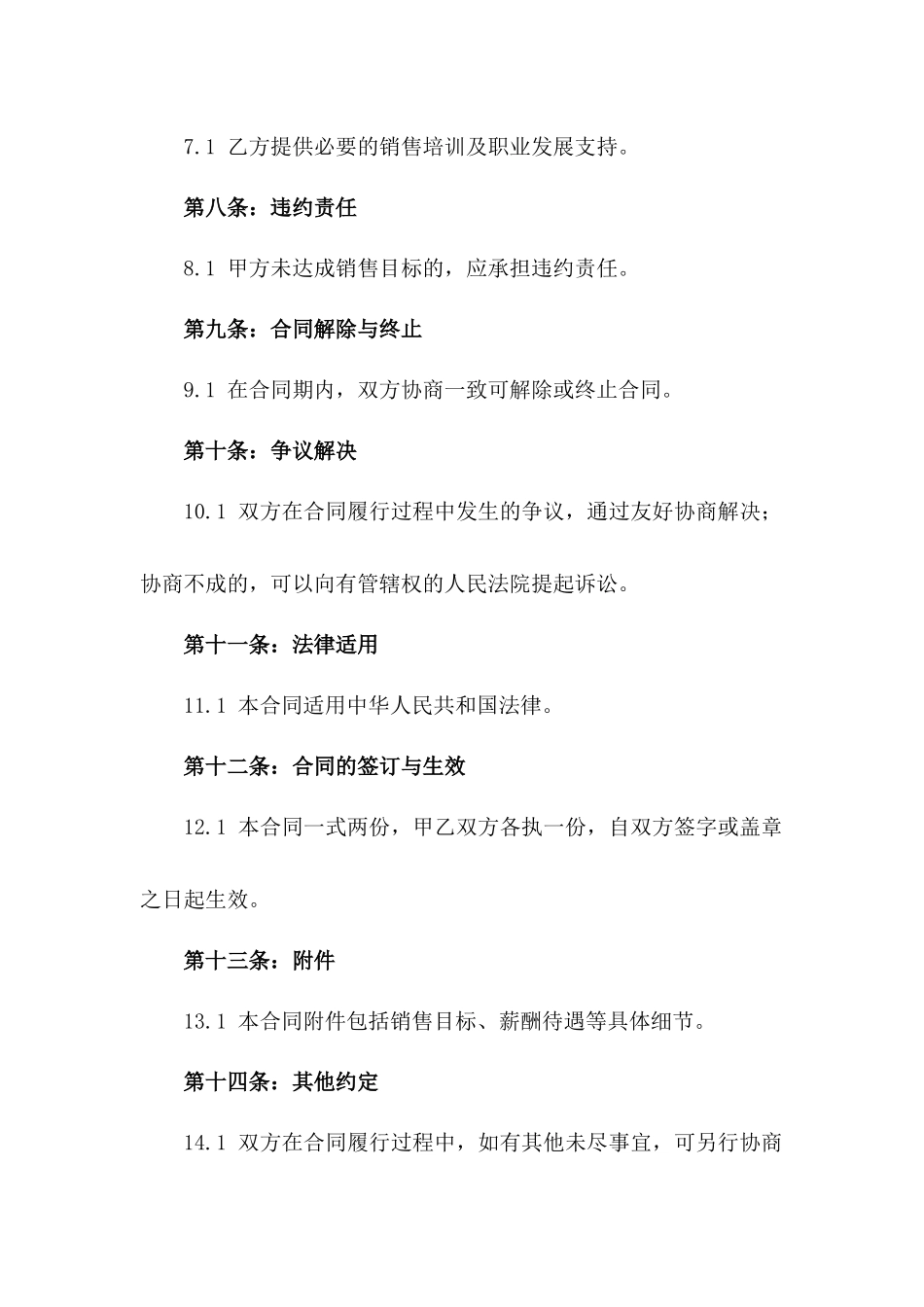 7.1 乙方提供必要的销售培训及职业发展支持。

第八条：违约责任

8.1 甲方未达成销售目标的，应承担违约责任。

第九条：合同解除与终止

9.1 在合同期内，双方协商一致可解除或终止合同。

第十条：争议解决

10.1 双方在合同履行过程中发生的争议，通过友好协商解决；协商不成的，可以向有管辖权的人民法院提起诉讼。

第十一条：法律适用

11.1 本合同适用中华人民共和国法律。

第十二条：合同的签订与生效

12.1 本合同一式两份，甲乙双方各执一份，自双方签字或盖章之日起生效。

第十三条：附件

13.1 本合同附件包括销售目标、薪酬待遇等具体细节。

第十四条：其他约定

14.1 双方在合同履行过程中，如有其他未尽事宜，可另行协商